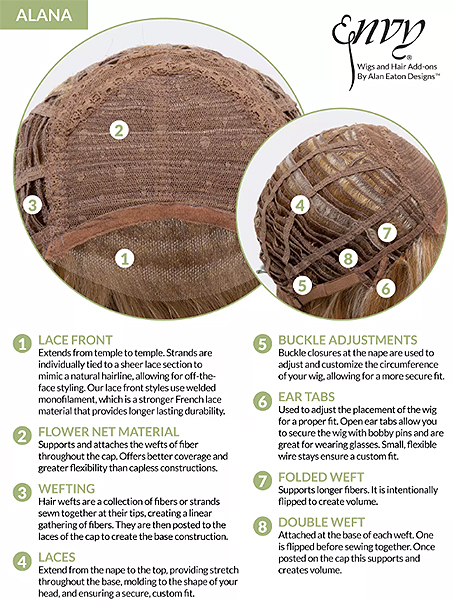 ALANA

Envy®
Wigs and Hair Add-ons
By Alan Eaton Designs™

2

3

1

4

7

8

5

6

1 LACE FRONT
Extends from temple to temple. Strands are individually tied to a sheer lace section to mimic a natural hairline, allowing for off-the-face styling. Our lace front styles use welded monofilament, which is a stronger French lace material that provides longer lasting durability.

2 FLOWER NET MATERIAL
Supports and attaches the wefts of fiber throughout the cap. Offers better coverage and greater flexibility than capless constructions.

3 WEFTING
Hair wefts are a collection of fibers or strands sewn together at their tips, creating a linear gathering of fibers. They are then posted to the laces of the cap to create the base construction.

4 LACES
Extend from the nape to the top, providing stretch throughout the base, molding to the shape of your head, and ensuring a secure, custom fit.

5 BUCKLE ADJUSTMENTS
Buckle closures at the nape are used to adjust and customize the circumference of your wig, allowing for a more secure fit.

6 EAR TABS
Used to adjust the placement of the wig for a proper fit. Open ear tabs allow you to secure the wig with bobby pins and are great for wearing glasses. Small, flexible wire stays ensure a custom fit.

7 FOLDED WEFT
Supports longer fibers. It is intentionally flipped to create volume.

8 DOUBLE WEFT
Attached at the base of each weft. One is flipped before sewing together. Once posted on the cap this supports and creates volume.